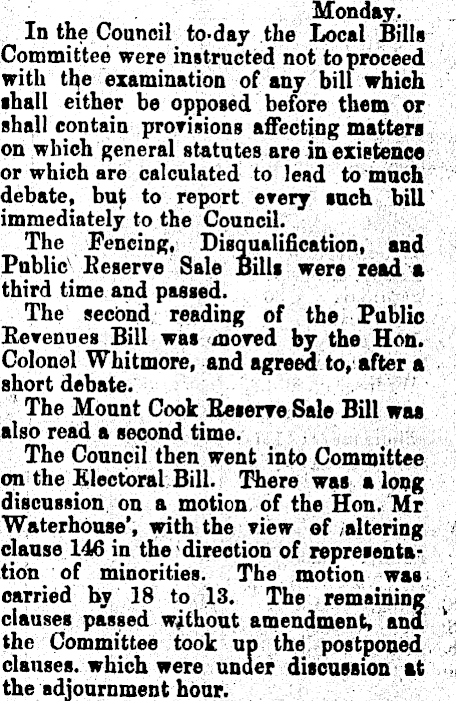 Monday.

In the Council to-day the Local Bills Committee were instructed not to proceed with the examination of any bill which shall either be opposed before them or shall contain provisions affecting matters on which general statutes are in existence or which are calculated to lead to much debate, but to report every such bill immediately to the Council.

The Fencing, Disqualification, and Public Reserve Sale Bills were read a third time and passed.

The second reading of the Public Revenues Bill was moved by the Hon. Colonel Whitmore, and agreed to, after a short debate.

The Mount Cook Reserve Sale Bill was also read a second time.

The Council then went into Committee on the Electoral Bill. There was a long discussion on a motion of the Hon. Mr Waterhouse', with the view of altering clause 146 in the direction of representation of minorities. The motion was carried by 18 to 13. The remaining clauses passed without amendment, and the Committee took up the postponed clauses. which were under discussion at the adjournment hour.